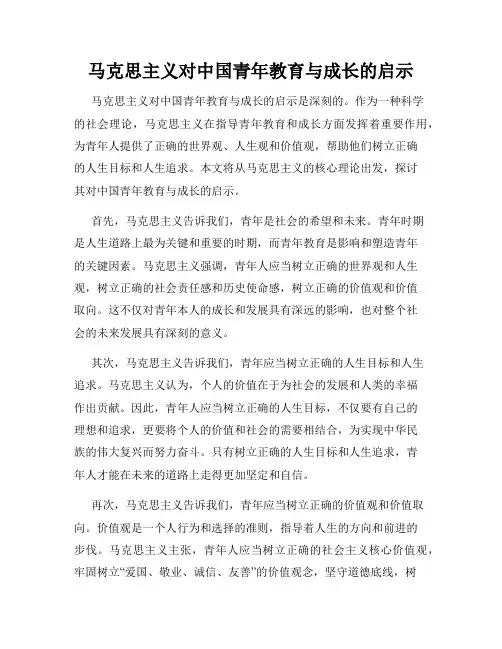 马克思主义对中国青年教育与成长的启示

马克思主义对中国青年教育与成长的启示是深刻的。作为一种科学的社会理论，马克思主义在指导青年教育和成长方面发挥着重要作用，为青年人提供了正确的世界观、人生观和价值观，帮助他们树立正确的人生目标和人生追求。本文将从马克思主义的核心理论出发，探讨其对中国青年教育与成长的启示。

首先，马克思主义告诉我们，青年是社会的希望和未来。青年时期是人生道路上最为关键和重要的时期，而青年教育是影响和塑造青年的关键因素。马克思主义强调，青年人应当树立正确的世界观和人生观，树立正确的社会责任感和历史使命感，树立正确的价值观和价值取向。这不仅对青年本人的成长和发展具有深远的影响，也对整个社会的未来发展具有深刻的意义。

其次，马克思主义告诉我们，青年应当树立正确的人生目标和人生追求。马克思主义认为，个人的价值在于为社会的发展和人类的幸福作出贡献。因此，青年人应当树立正确的人生目标，不仅要有自己的理想和追求，更要将个人的价值和社会的需要相结合，为实现中华民族的伟大复兴而努力奋斗。只有树立正确的人生目标和人生追求，青年人才能在未来的道路上走得更加坚定和自信。

再次，马克思主义告诉我们，青年应当树立正确的价值观和价值取向。价值观是一个人行为和选择的准则，指导着人生的方向和前进的步伐。马克思主义主张，青年人应当树立正确的社会主义核心价值观，牢固树立“爱国、敬业、诚信、友善”的价值观念，坚守道德底线，树